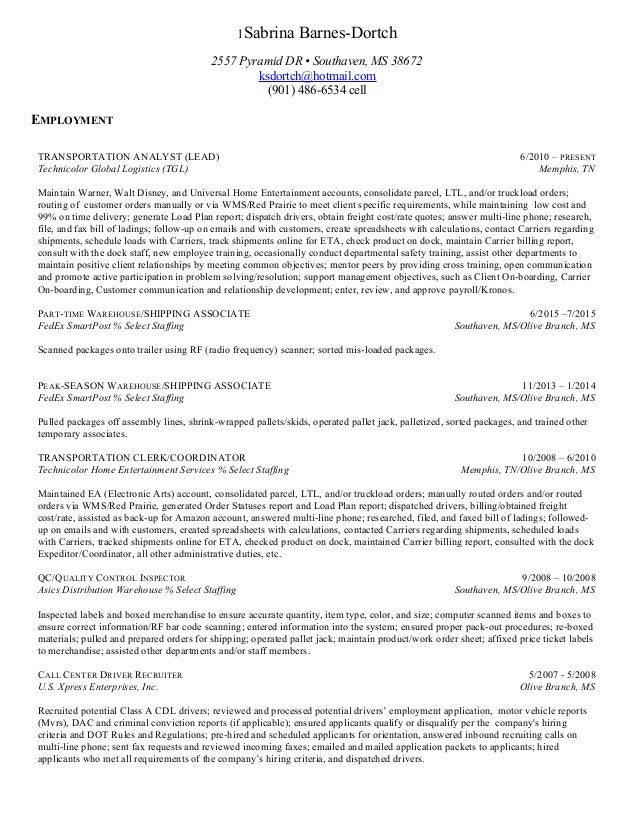 1Sabrina Barnes-Dortch

2557 Pyramid DR • Southaven, MS 38672
ksdortch@hotmail.com
(901) 486-6534 cell

EMPLOYMENT

TRANSPORTATION ANALYST (LEAD) 6/2010 – PRESENT
Technicolor Global Logistics (TGL) Memphis, TN

Maintain Warner, Walt Disney, and Universal Home Entertainment accounts, consolidate parcel, LTL, and/or truckload orders; routing of customer orders manually or via WMS/Red Prairie to meet client specific requirements, while maintaining low cost and 99% on time delivery; generate Load Plan report; dispatch drivers, obtain freight cost/rate quotes; answer multi-line phone; research, file, and fax bill of ladings; follow-up on emails and with customers, create spreadsheets with calculations, contact Carriers regarding shipments, schedule loads with Carriers, track shipments online for ETA, check product on dock, maintain Carrier billing report, consult with the dock staff, new employee training, occasionally conduct departmental safety training, assist other departments to maintain positive client relationships by meeting common objectives; mentor peers by providing cross training, open communication and promote active participation in problem solving/resolution; support management objectives, such as Client On-boarding, Carrier On-boarding, Customer communication and relationship development; enter, review, and approve payroll/Kronos.

PART-TIME WAREHOUSE/SHIPPING ASSOCIATE 6/2015 –7/2015
FedEx SmartPost % Select Staffing Southaven, MS/Olive Branch, MS

Scanned packages onto trailer using RF (radio frequency) scanner; sorted mis-loaded packages.

PEAK-SEASON WAREHOUSE/SHIPPING ASSOCIATE 11/2013 – 1/2014
FedEx SmartPost % Select Staffing Southaven, MS/Olive Branch, MS

Pulled packages off assembly lines, shrink-wrapped pallets/skids, operated pallet jack, palletized, sorted packages, and trained other temporary associates.

TRANSPORTATION CLERK/COORDINATOR 10/2008 – 6/2010
Technicolor Home Entertainment Services % Select Staffing Memphis, TN/Olive Branch, MS

Maintained EA (Electronic Arts) account, consolidated parcel, LTL, and/or truckload orders; manually routed orders and/or routed orders via WMS/Red Prairie, generated Order Statuses report and Load Plan report; dispatched drivers, billing/obtained freight cost/rate, assisted as back-up for Amazon account, answered multi-line phone; researched, filed, and faxed bill of ladings; followed-up on emails and with customers, created spreadsheets with calculations, contacted Carriers regarding shipments, scheduled loads with Carriers, tracked shipments online for ETA, checked product on dock, maintained Carrier billing report, consulted with the dock Expeditor/Coordinator, all other administrative duties, etc.

QC/QUALITY CONTROL INSPECTOR 9/2008 – 10/2008
Asics Distribution Warehouse % Select Staffing Southaven, MS/Olive Branch, MS

Inspected labels and boxed merchandise to ensure accurate quantity, item type, color, and size; computer scanned items and boxes to ensure correct information/RF bar code scanning; entered information into the system; ensured proper pack-out procedures; re-boxed materials; pulled and prepared orders for shipping; operated pallet jack; maintain product/work order sheet; affixed price ticket labels to merchandise; assisted other departments and/or staff members.

CALL CENTER DRIVER RECRUITER 5/2007 - 5/2008
U.S. Xpress Enterprises, Inc. Olive Branch, MS

Recruited potential Class A CDL drivers; reviewed and processed potential drivers' employment application, motor vehicle reports (Mvrs), DAC and criminal conviction reports (if applicable); ensured applicants qualify or disqualify per the company's hiring criteria and DOT Rules and Regulations; pre-hired and scheduled applicants for orientation, answered inbound recruiting calls on multi-line phone; sent fax requests and reviewed incoming faxes; emailed and mailed application packets to applicants; hired applicants who met all requirements of the company's hiring criteria, and dispatched drivers.